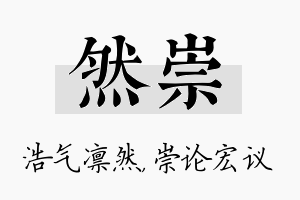 然崇

浩气凛然，崇论宏议